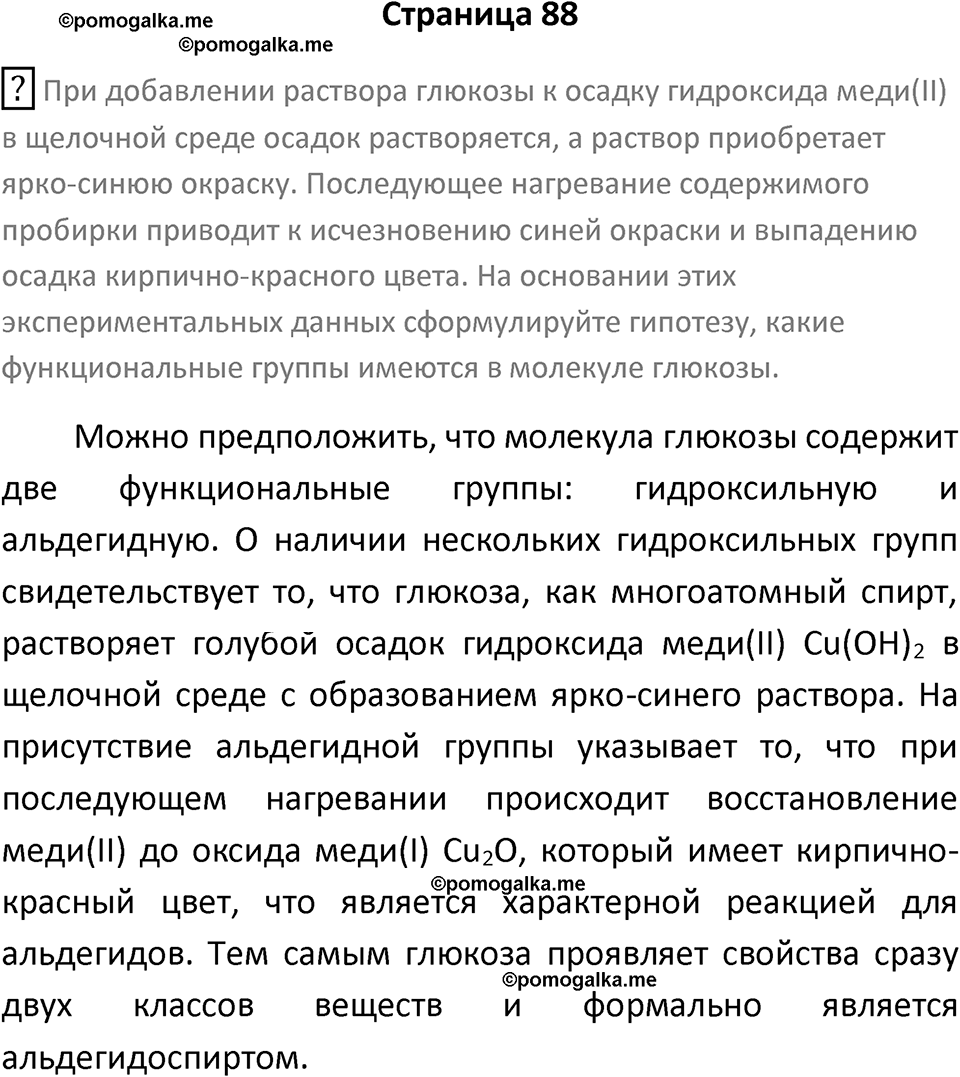 ©pomogalka.me

Страница 88

©pomogalka.me

? При добавлении раствора глюкозы к осадку гидроксида меди(II) в щелочной среде осадок растворяется, а раствор приобретает ярко-синюю окраску. Последующее нагревание содержимого пробирки приводит к исчезновению синей окраски и выпадению осадка кирпично-красного цвета. На основании этих экспериментальных данных сформулируйте гипотезу, какие функциональные группы имеются в молекуле глюкозы.

Можно предположить, что молекула глюкозы содержит две функциональные группы: гидроксильную и альдегидную. О наличии нескольких гидроксильных групп свидетельствует то, что глюкоза, как многоатомный спирт, растворяет голубой осадок гидроксида меди(II) $Cu(OH)_2$ в щелочной среде с образованием ярко-синего раствора. На присутствие альдегидной группы указывает то, что при последующем нагревании происходит восстановление меди(II) до оксида меди(I) $Cu_2O$, который имеет кирпично-красный цвет, что является характерной реакцией для альдегидов. Тем самым глюкоза проявляет свойства сразу двух классов веществ и формально является альдегидоспиртом.

©pomogalka.me

©pomogalka.me